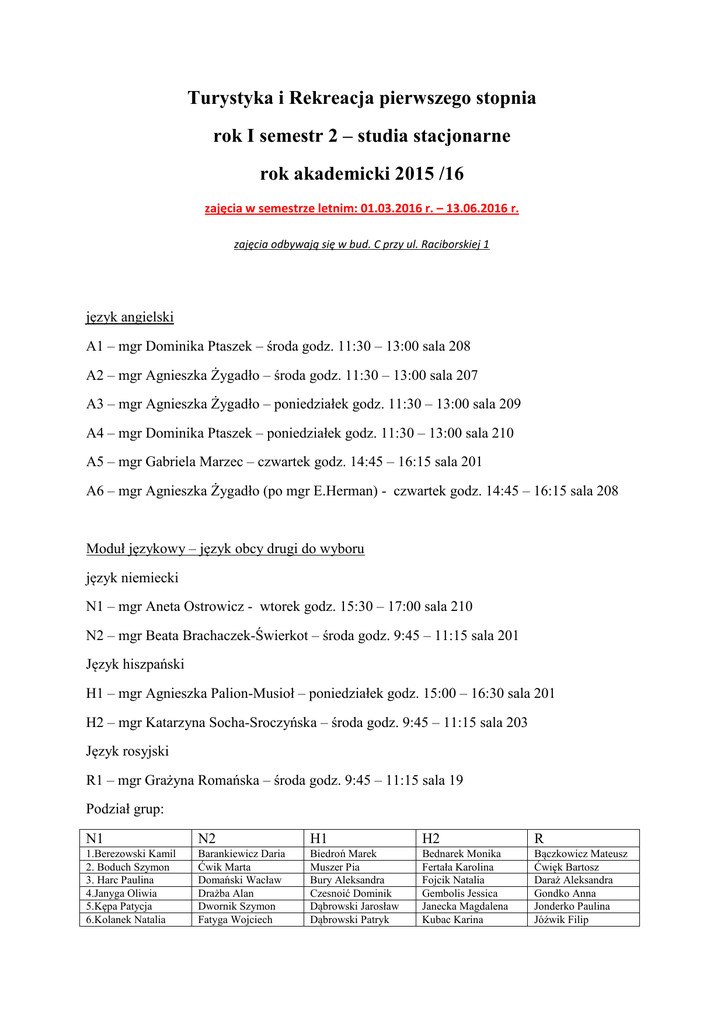 Turystyka i Rekreacja pierwszego stopnia

rok I semestr 2 – studia stacjonarne

rok akademicki 2015 /16

zajęcia w semestrze letnim: 01.03.2016 r. – 13.06.2016 r.

zajęcia odbywają się w bud. C przy ul. Raciborskiej 1

język angielski

A1 – mgr Dominika Ptaszek – środa godz. 11:30 – 13:00 sala 208

A2 – mgr Agnieszka Żygadło – środa godz. 11:30 – 13:00 sala 207

A3 – mgr Agnieszka Żygadło – poniedziałek godz. 11:30 – 13:00 sala 209

A4 – mgr Dominika Ptaszek – poniedziałek godz. 11:30 – 13:00 sala 210

A5 – mgr Gabriela Marzec – czwartek godz. 14:45 – 16:15 sala 201

A6 – mgr Agnieszka Żygadło (po mgr E.Herman) - czwartek godz. 14:45 – 16:15 sala 208

Moduł językowy – język obcy drugi do wyboru

język niemiecki

N1 – mgr Aneta Ostrowicz - wtorek godz. 15:30 – 17:00 sala 210

N2 – mgr Beata Brachaczek-Świerkot – środa godz. 9:45 – 11:15 sala 201

Język hiszpański

H1 – mgr Agnieszka Palion-Musioł – poniedziałek godz. 15:00 – 16:30 sala 201

H2 – mgr Katarzyna Socha-Sroczyńska – środa godz. 9:45 – 11:15 sala 203

Język rosyjski

R1 – mgr Grażyna Romańska – środa godz. 9:45 – 11:15 sala 19

Podział grup:

| N1 | N2 | H1 | H2 | R |
|---|---|---|---|---|
| 1.Berezowski Kamil | Barankiewicz Daria | Biedroń Marek | Bednarek Monika | Bączkowicz Mateusz |
| 2. Boduch Szymon | Ćwik Marta | Muszer Pia | Fertała Karolina | Ćwięk Bartosz |
| 3. Harc Paulina | Domański Wacław | Bury Aleksandra | Fojcik Natalia | Daraż Aleksandra |
| 4.Janyga Oliwia | Drażba Alan | Czesnoić Dominik | Gembolis Jessica | Gondko Anna |
| 5.Kępa Patycja | Dwornik Szymon | Dąbrowski Jarosław | Janecka Magdalena | Jonderko Paulina |
| 6.Kolanek Natalia | Fatyga Wojciech | Dąbrowski Patryk | Kubac Karina | Jóźwik Filip |